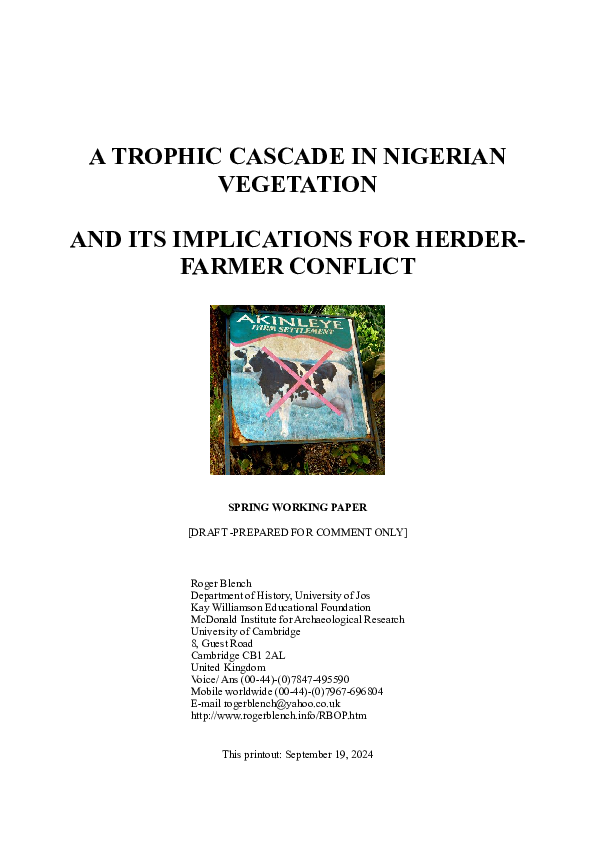 A TROPHIC CASCADE IN NIGERIAN VEGETATION

AND ITS IMPLICATIONS FOR HERDER-FARMER CONFLICT

AKINLEYE
FARM SETTLEMENT

SPRING WORKING PAPER

[DRAFT -PREPARED FOR COMMENT ONLY]

Roger Blench
Department of History, University of Jos
Kay Williamson Educational Foundation
McDonald Institute for Archaeological Research
University of Cambridge
8, Guest Road
Cambridge CB1 2AL
United Kingdom
Voice/ Ans (00-44)-(0)7847-495590
Mobile worldwide (00-44)-(0)7967-696804
E-mail rogerblench@yahoo.co.uk
http://www.rogerblench.info/RBOP.htm

This printout: September 19, 2024